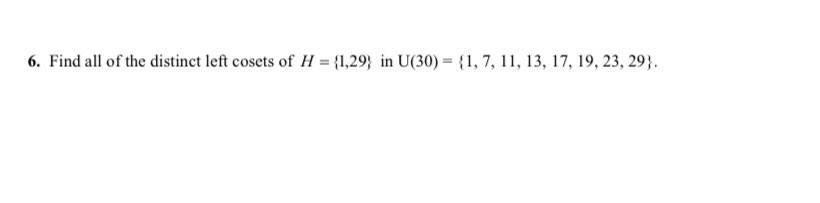 6. Find all of the distinct left cosets of $H = \{1,29\}$ in $U(30) = \{1, 7, 11, 13, 17, 19, 23, 29\}$.